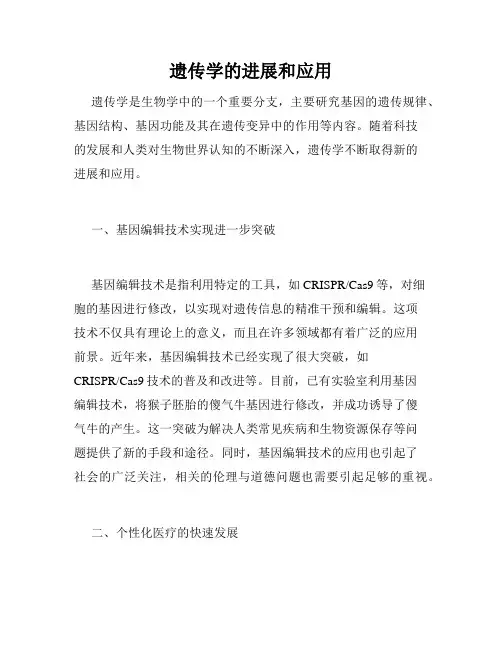 遗传学的进展和应用

遗传学是生物学中的一个重要分支，主要研究基因的遗传规律、基因结构、基因功能及其在遗传变异中的作用等内容。随着科技的发展和人类对生物世界认知的不断深入，遗传学不断取得新的进展和应用。

一、基因编辑技术实现进一步突破

基因编辑技术是指利用特定的工具，如 CRISPR/Cas9 等，对细胞的基因进行修改，以实现对遗传信息的精准干预和编辑。这项技术不仅具有理论上的意义，而且在许多领域都有着广泛的应用前景。近年来，基因编辑技术已经实现了很大突破，如 CRISPR/Cas9 技术的普及和改进等。目前，已有实验室利用基因编辑技术，将猴子胚胎的傻气牛基因进行修改，并成功诱导了傻气牛的产生。这一突破为解决人类常见疾病和生物资源保存等问题提供了新的手段和途径。同时，基因编辑技术的应用也引起了社会的广泛关注，相关的伦理与道德问题也需要引起足够的重视。

二、个性化医疗的快速发展